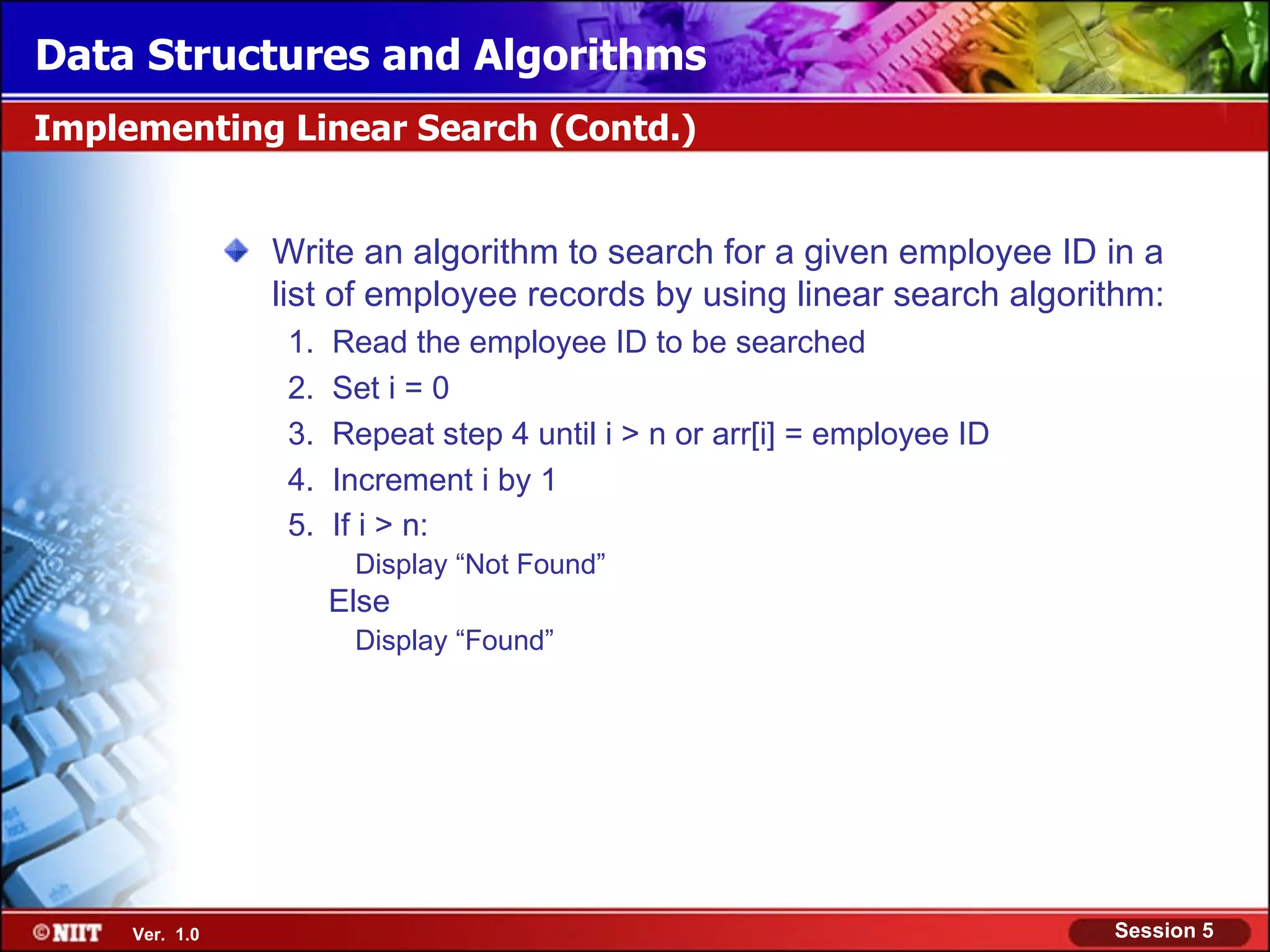 Data Structures and Algorithms

Implementing Linear Search (Contd.)

Write an algorithm to search for a given employee ID in a list of employee records by using linear search algorithm:

1. Read the employee ID to be searched
2. Set i = 0
3. Repeat step 4 until i > n or arr[i] = employee ID
4. Increment i by 1
5. If i > n:
Display “Not Found”
Else
Display “Found”

©NIIT Ver. 1.0

Session 5